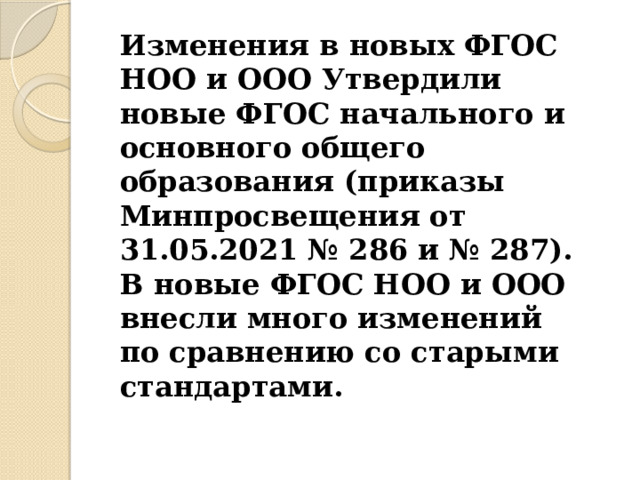 Изменения в новых ФГОС НОО и ООО Утвердили новые ФГОС начального и основного общего образования (приказы Минпросвещения от 31.05.2021 № 286 и № 287). В новые ФГОС НОО и ООО внесли много изменений по сравнению со старыми стандартами.